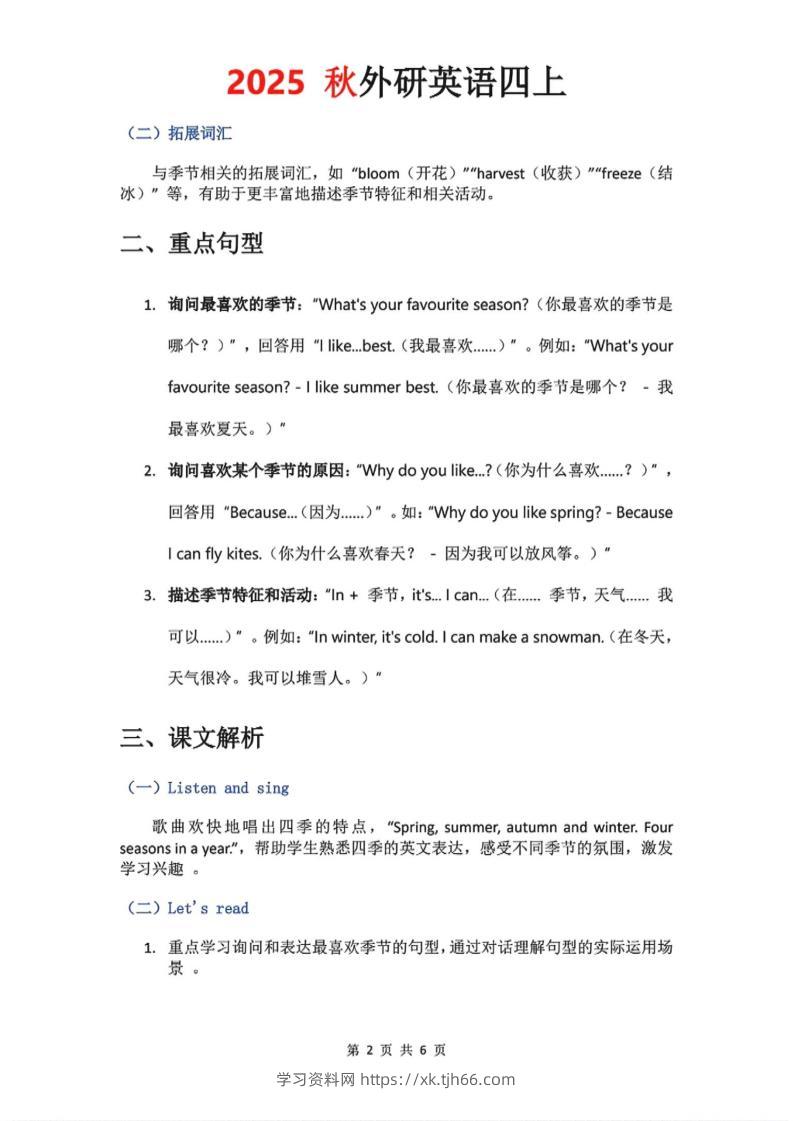 2025 秋外研英语四上

（二）拓展词汇

与季节相关的拓展词汇，如“bloom（开花）”“harvest（收获）”“freeze（结冰）”等，有助于更丰富地描述季节特征和相关活动。

二、重点句型

1. 询问最喜欢的季节：“What's your favourite season?（你最喜欢的季节是哪个？）”，回答用“I like...best.（我最喜欢......）”。例如：“What's your favourite season? - I like summer best.（你最喜欢的季节是哪个？ - 我最喜欢夏天。）”

2. 询问喜欢某个季节的原因：“Why do you like...?（你为什么喜欢......？）”，回答用“Because...（因为......）”。如：“Why do you like spring? - Because I can fly kites.（你为什么喜欢春天？ - 因为我可以放风筝。）”

3. 描述季节特征和活动：“In + 季节，it's... I can...（在...... 季节，天气...... 我可以......）”。例如：“In winter, it's cold. I can make a snowman.（在冬天，天气很冷。我可以堆雪人。）”

三、课文解析

（一）Listen and sing

歌曲欢快地唱出四季的特点，“Spring, summer, autumn and winter. Four seasons in a year.”，帮助学生熟悉四季的英文表达，感受不同季节的氛围，激发学习兴趣 。

（二）Let's read

1. 重点学习询问和表达最喜欢季节的句型，通过对话理解句型的实际运用场景 。

第 2 页 共 6 页

学习资料网 https://xk.tjh66.com